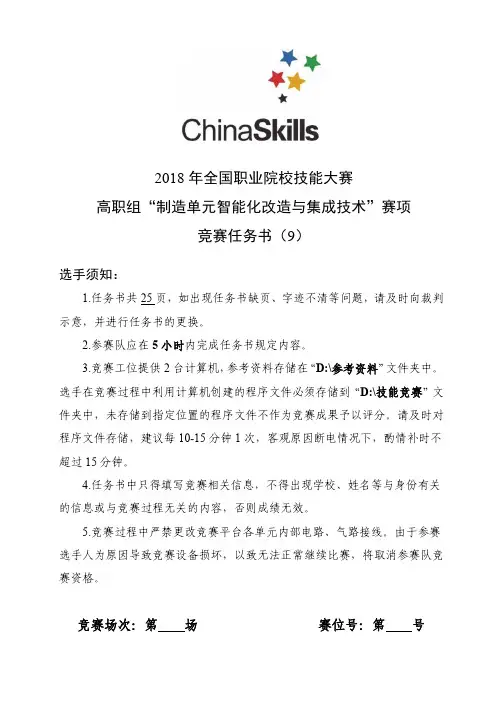 ChinaSkills

2018 年全国职业院校技能大赛
高职组“制造单元智能化改造与集成技术”赛项
竞赛任务书（9）

选手须知：

1.任务书共 25 页，如出现任务书缺页、字迹不清等问题，请及时向裁判示意，并进行任务书的更换。

2.参赛队应在 5 小时内完成任务书规定内容。

3.竞赛工位提供 2 台计算机，参考资料存储在“D:\参考资料”文件夹中。选手在竞赛过程中利用计算机创建的程序文件必须存储到“D:\技能竞赛”文件夹中，未存储到指定位置的程序文件不作为竞赛成果予以评分。请及时对程序文件存储，建议每 10-15 分钟 1 次，客观原因断电情况下，酌情补时不超过 15 分钟。

4.任务书中只得填写竞赛相关信息，不得出现学校、姓名等与身份有关的信息或与竞赛过程无关的内容，否则成绩无效。

5.竞赛过程中严禁更改竞赛平台各单元内部电路、气路接线。由于参赛选手人为原因导致竞赛设备损坏，以致无法正常继续比赛，将取消参赛队竞赛资格。

竞赛场次：第____场　　赛位号：第____号